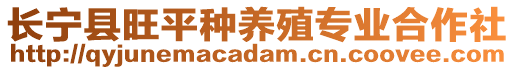 长宁县旺平种养殖专业合作社
http://qyjunemacadam.cn.coovee.com